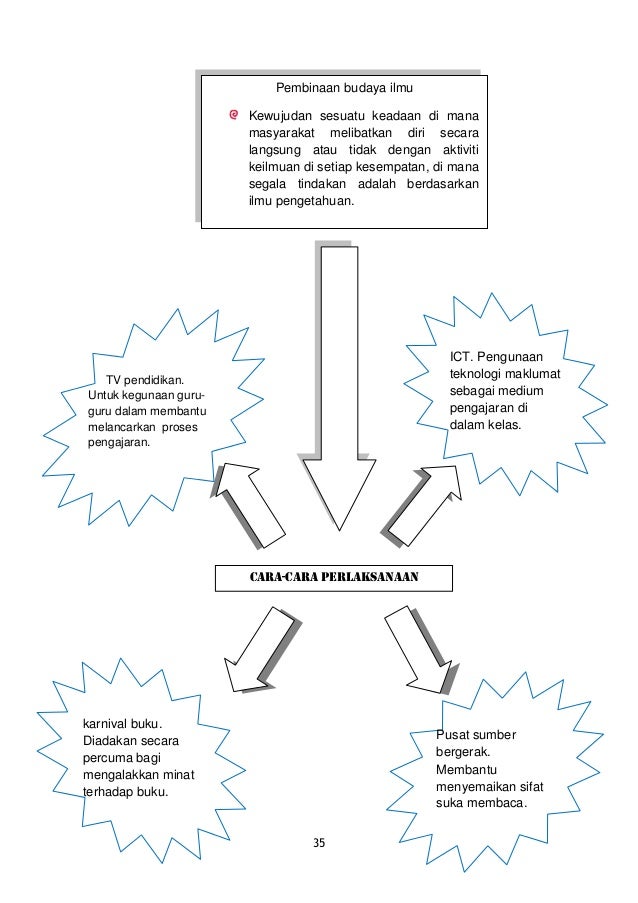 Pembinaan budaya ilmu

Kewujudan sesuatu keadaan di mana masyarakat melibatkan diri secara langsung atau tidak dengan aktiviti keilmuan di setiap kesempatan, di mana segala tindakan adalah berdasarkan ilmu pengetahuan.

TV pendidikan. Untuk kegunaan guru-guru dalam membantu melancarkan proses pengajaran.

ICT. Pengunaan teknologi maklumat sebagai medium pengajaran di dalam kelas.

CARA-CARA PERLAKSANAAN

karnival buku. Diadakan secara percuma bagi mengalakkan minat terhadap buku.

Pusat sumber bergerak. Membantu menyemaikan sifat suka membaca.

35